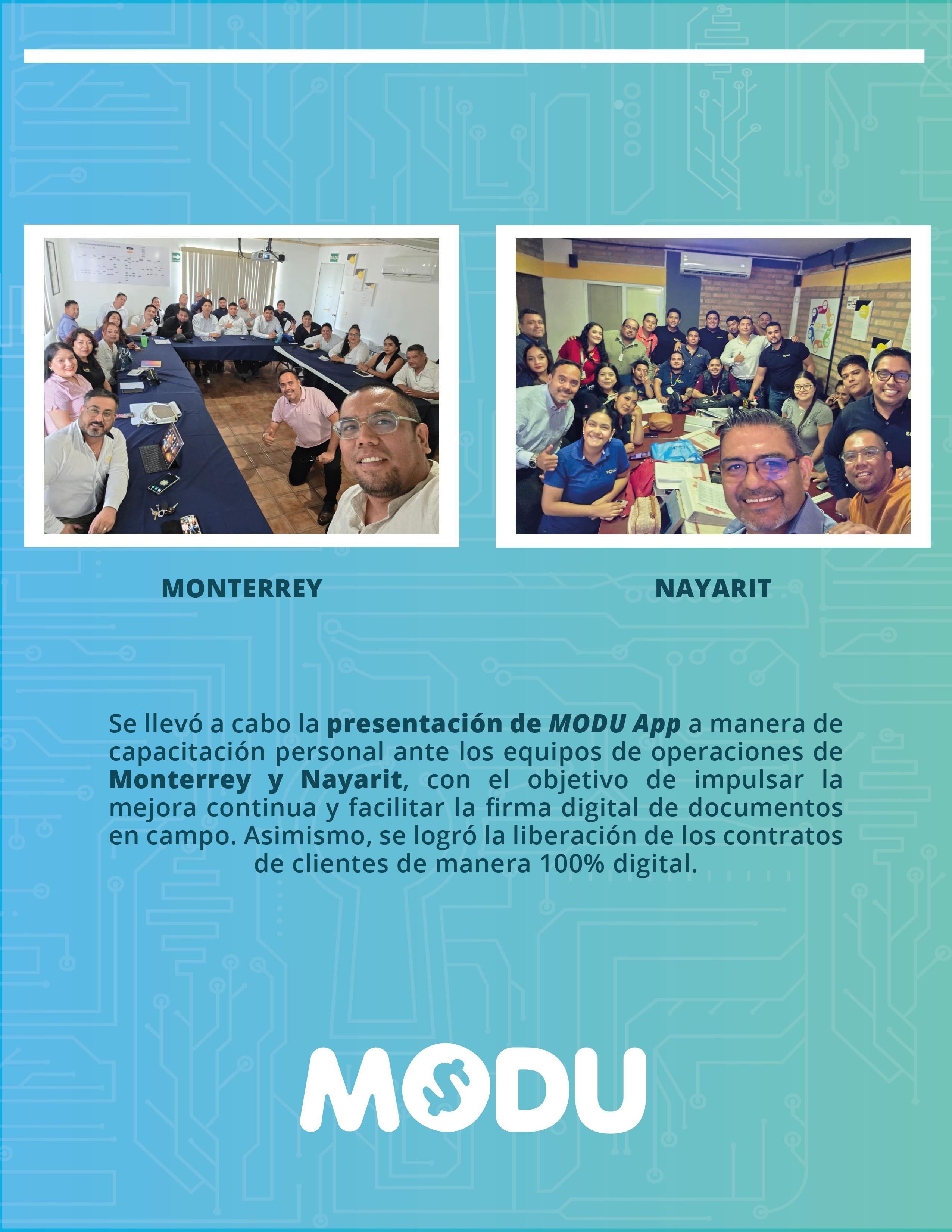 MONTERREY

NAYARIT

Se llevó a cabo la presentación de MODU App a manera de capacitación personal ante los equipos de operaciones de Monterrey y Nayarit, con el objetivo de impulsar la mejora continua y facilitar la firma digital de documentos en campo. Asimismo, se logró la liberación de los contratos de clientes de manera 100% digital.

MODU